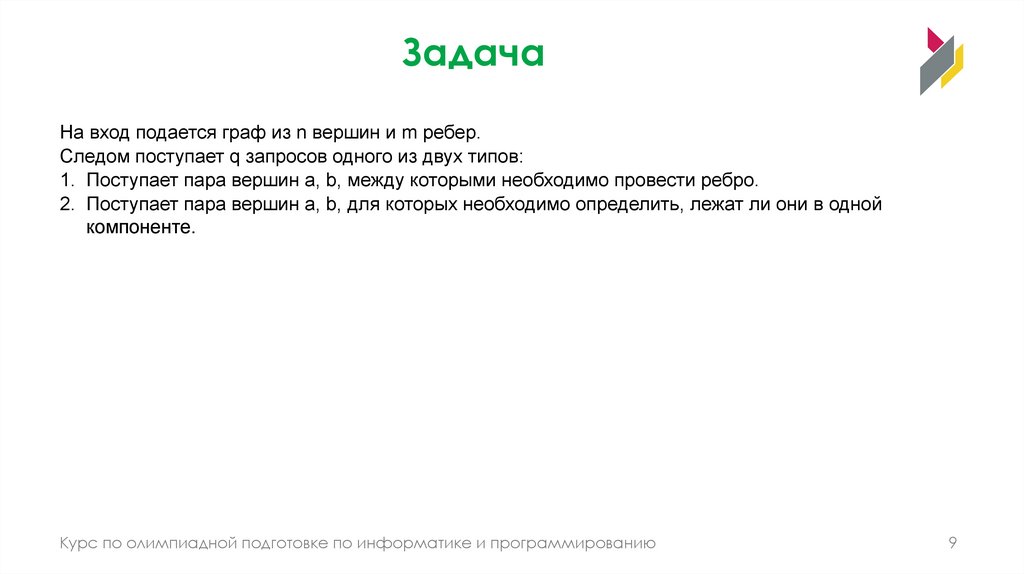 Задача

На вход подается граф из n вершин и m ребер.
Следом поступает q запросов одного из двух типов:
1. Поступает пара вершин a, b, между которыми необходимо провести ребро.
2. Поступает пара вершин a, b, для которых необходимо определить, лежат ли они в одной компоненте.

Курс по олимпиадной подготовке по информатике и программированию

9